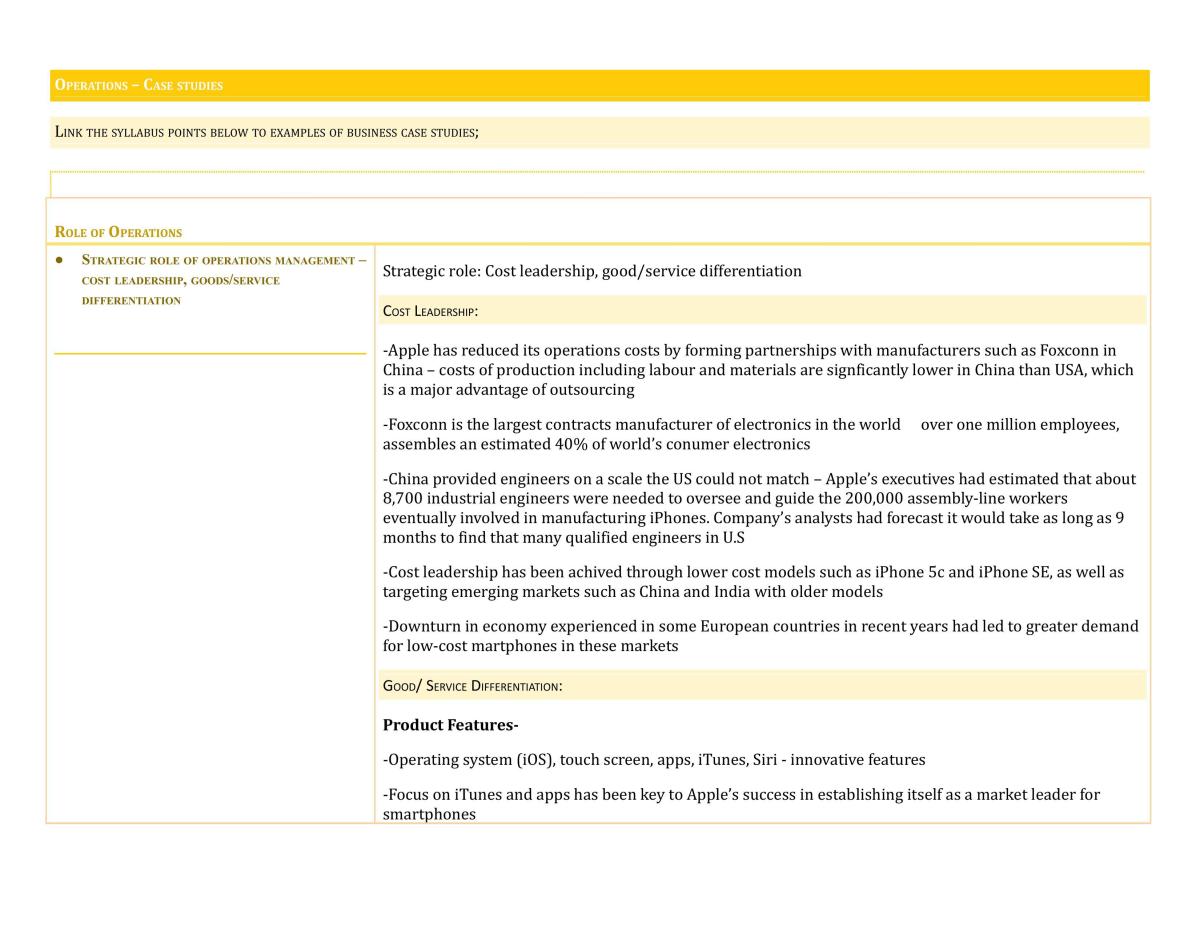 Operations – Case studies

Link the syllabus points below to examples of business case studies;

Role of Operations

• Strategic role of operations management – cost leadership, goods/service differentiation

Strategic role: Cost leadership, good/service differentiation

Cost Leadership:

-Apple has reduced its operations costs by forming partnerships with manufacturers such as Foxconn in China – costs of production including labour and materials are signficantly lower in China than USA, which is a major advantage of outsourcing

-Foxconn is the largest contracts manufacturer of electronics in the world over one million employees, assembles an estimated 40% of world's conumer electronics

-China provided engineers on a scale the US could not match – Apple's executives had estimated that about 8,700 industrial engineers were needed to oversee and guide the 200,000 assembly-line workers eventually involved in manufacturing iPhones. Company's analysts had forecast it would take as long as 9 months to find that many qualified engineers in U.S

-Cost leadership has been achived through lower cost models such as iPhone 5c and iPhone SE, as well as targeting emerging markets such as China and India with older models

-Downturn in economy experienced in some European countries in recent years had led to greater demand for low-cost martphones in these markets

Good/ Service Differentiation:

Product Features-

-Operating system (iOS), touch screen, apps, iTunes, Siri - innovative features

-Focus on iTunes and apps has been key to Apple's success in establishing itself as a market leader for smartphones